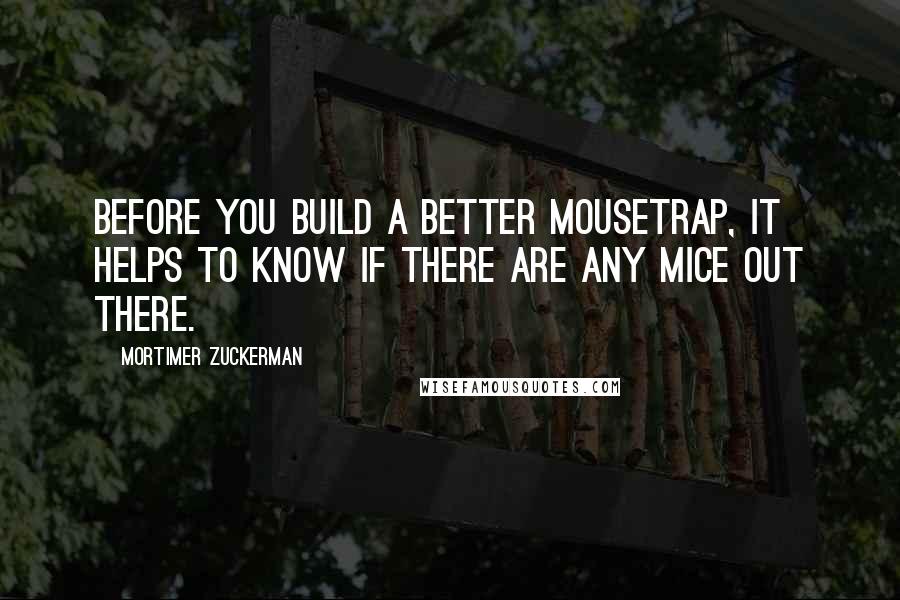 BEFORE YOU BUILD A BETTER MOUSETRAP, IT HELPS TO KNOW IF THERE ARE ANY MICE OUT THERE.

MORTIMER ZUCKERMAN

WISEFAMOUSQUOTES.COM